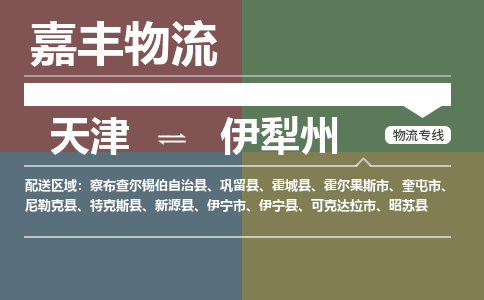 嘉丰物流

天津 ⇌ 伊犁州

物流专线

配送区域：察布查尔锡伯自治县、巩留县、霍城县、霍尔果斯市、奎屯市、尼勒克县、特克斯县、新源县、伊宁市、伊宁县、可克达拉市、昭苏县